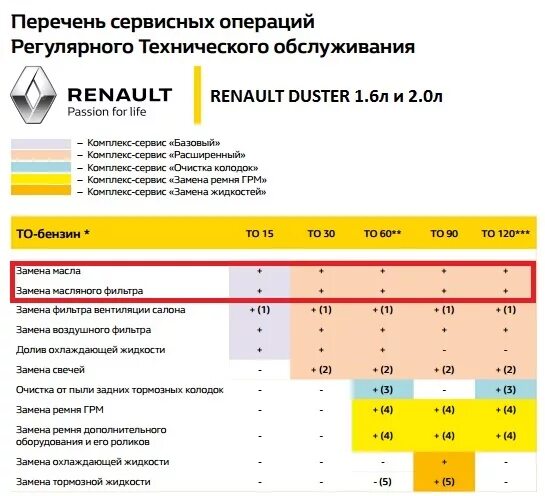 Перечень сервисных операций Регулярного Технического обслуживания

RENAULT
Passion for life

RENAULT DUSTER 1.6л и 2.0л

– Комплекс-сервис «Базовый»
– Комплекс-сервис «Расширенный»
– Комплекс-сервис «Очистка колодок»
– Комплекс-сервис «Замена ремня ГРМ»
– Комплекс-сервис «Замена жидкостей»

| ТО-бензин * | ТО 15 | ТО 30 | ТО 60** | ТО 90 | ТО 120*** |
|---|---|---|---|---|---|
| Замена масла | + | + | + | + | + |
| Замена масляного фильтра | + | + | + | + | + |
| Замена фильтра вентиляции салона | + (1) | + (1) | + (1) | + (1) | + (1) |
| Замена воздушного фильтра | + | + | + | + | + |
| Долив охлаждающей жидкости | + | + | + | - | - |
| Замена свечей | - | + (2) | + (2) | + (2) | + (2) |
| Очистка от пыли задних тормозных колодок | - | - | + (3) | - | + (3) |
| Замена ремня ГРМ | - | - | + (4) | + (4) | + (4) |
| Замена ремня дополнительного оборудования и его роликов | - | - | + (4) | + (4) | + (4) |
| Замена охлаждающей жидкости | - | - | - | + | - |
| Замена тормозной жидкости | - | - | - (5) | + (5) | - |